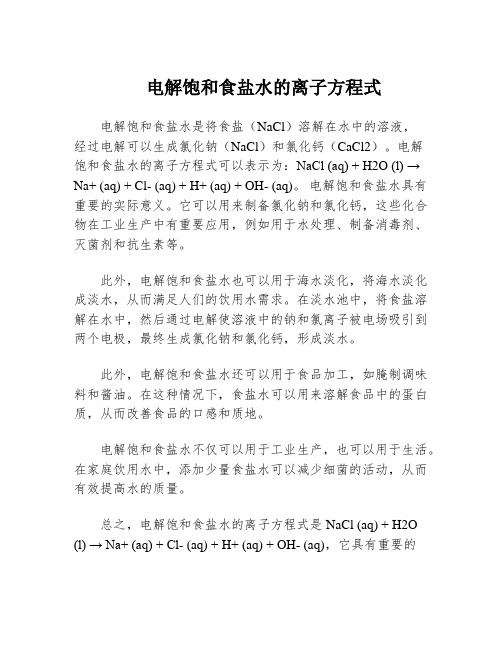 电解饱和食盐水的离子方程式

电解饱和食盐水是将食盐（NaCl）溶解在水中的溶液，经过电解可以生成氯化钠（NaCl）和氯化钙（CaCl2）。电解饱和食盐水的离子方程式可以表示为：NaCl (aq) + H2O (l) → Na+ (aq) + Cl- (aq) + H+ (aq) + OH- (aq)。电解饱和食盐水具有重要的实际意义。它可以用来制备氯化钠和氯化钙，这些化合物在工业生产中有重要应用，例如用于水处理、制备消毒剂、灭菌剂和抗生素等。

此外，电解饱和食盐水也可以用于海水淡化，将海水淡化成淡水，从而满足人们的饮用水需求。在淡水池中，将食盐溶解在水中，然后通过电解使溶液中的钠和氯离子被电场吸引到两个电极，最终生成氯化钠和氯化钙，形成淡水。

此外，电解饱和食盐水还可以用于食品加工，如腌制调味料和酱油。在这种情况下，食盐水可以用来溶解食品中的蛋白质，从而改善食品的口感和质地。

电解饱和食盐水不仅可以用于工业生产，也可以用于生活。在家庭饮用水中，添加少量食盐水可以减少细菌的活动，从而有效提高水的质量。

总之，电解饱和食盐水的离子方程式是 NaCl (aq) + H2O (l) → Na+ (aq) + Cl- (aq) + H+ (aq) + OH- (aq)，它具有重要的